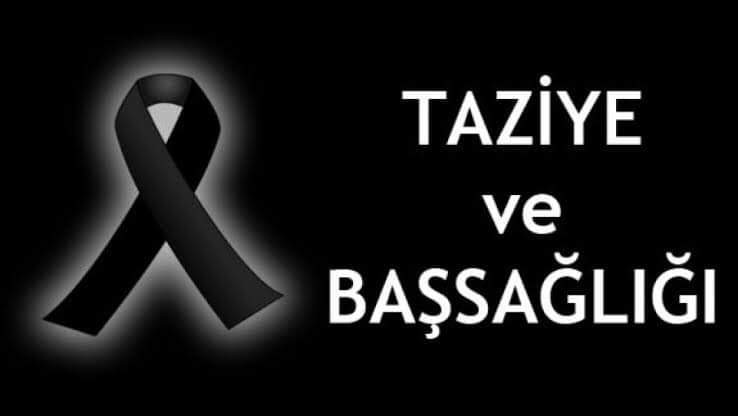 TAZİYE
ve
BAŞSAĞLIĞI